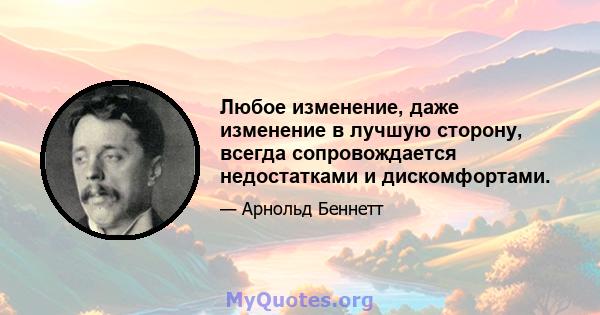 Любое изменение, даже изменение в лучшую сторону, всегда сопровождается недостатками и дискомфортами.

— Арнольд Беннетт

MyQuotes.org